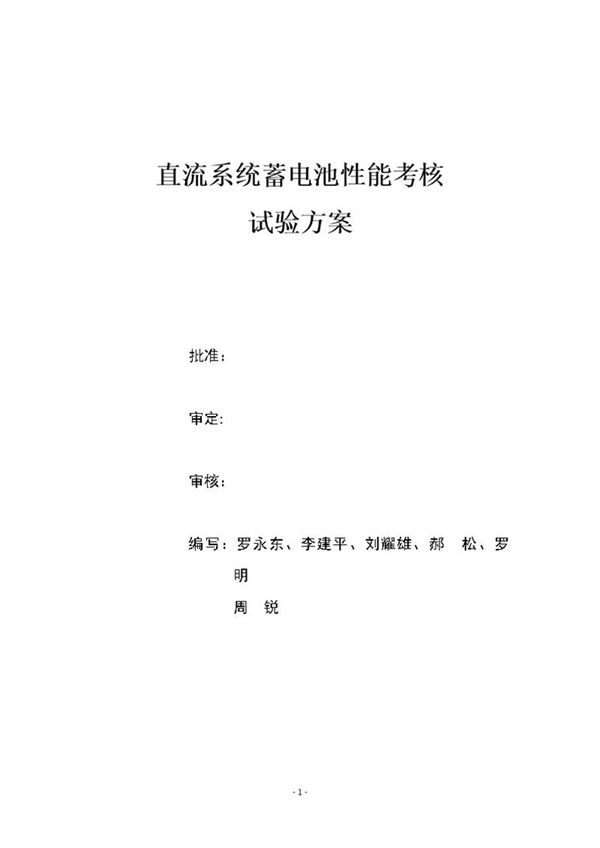 直流系统蓄电池性能考核

试验方案

批准：

审定：

审核：

编写：罗永东、李建平、刘耀雄、郝　松、罗明
周　锐

- 1 -